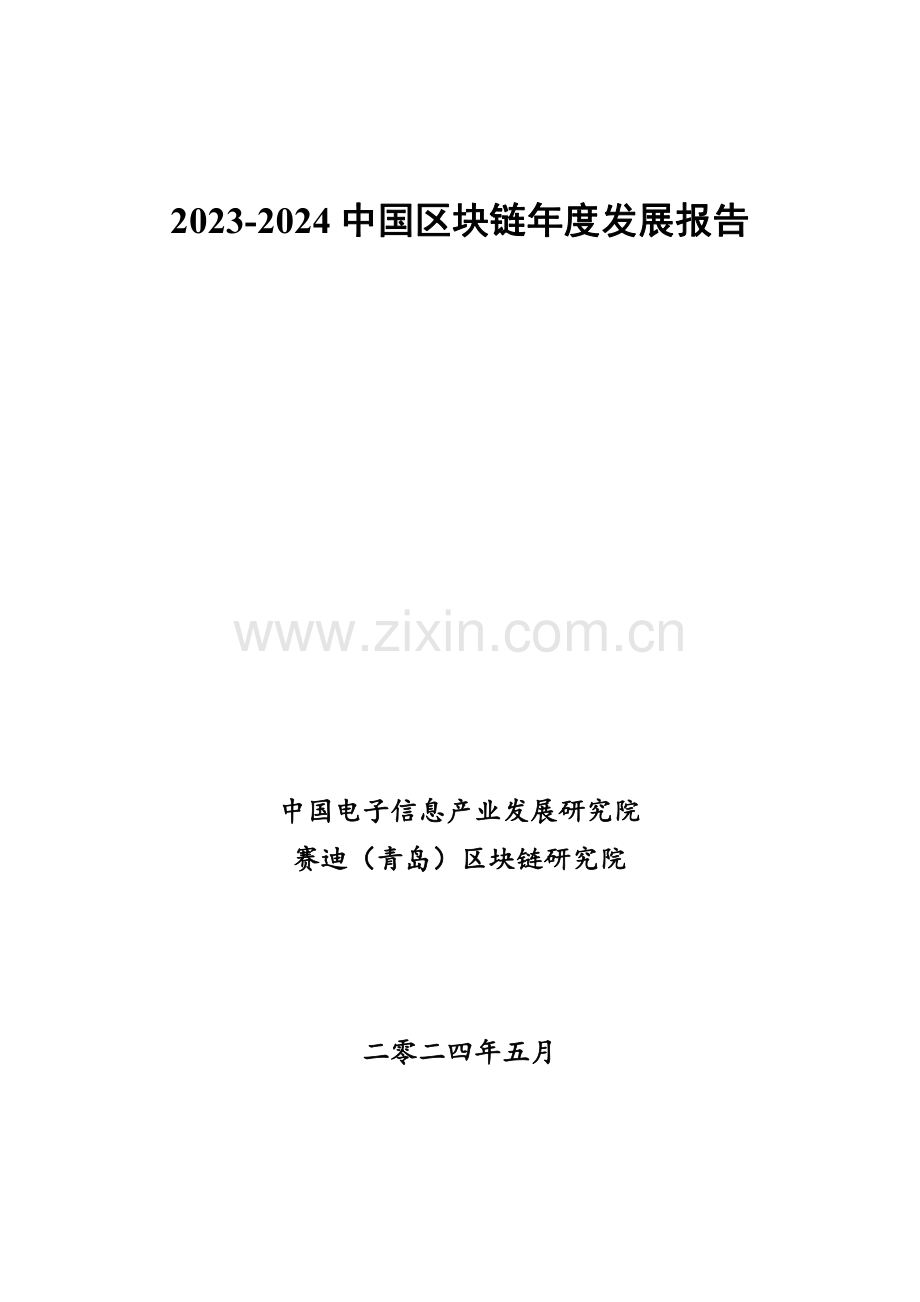 2023-2024 中国区块链年度发展报告

www.zixin.com.cn

中国电子信息产业发展研究院
赛迪（青岛）区块链研究院

二零二四年五月